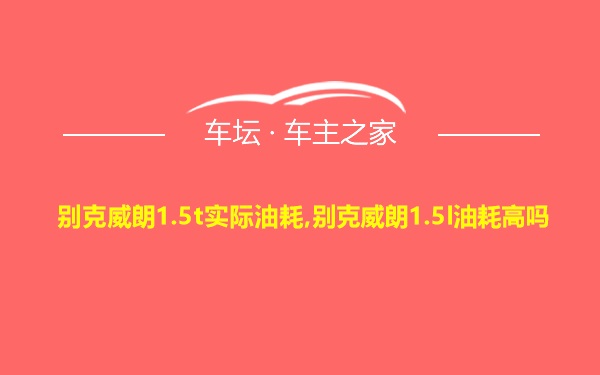 车坛 · 车主之家

别克威朗1.5t实际油耗,别克威朗1.5l油耗高吗